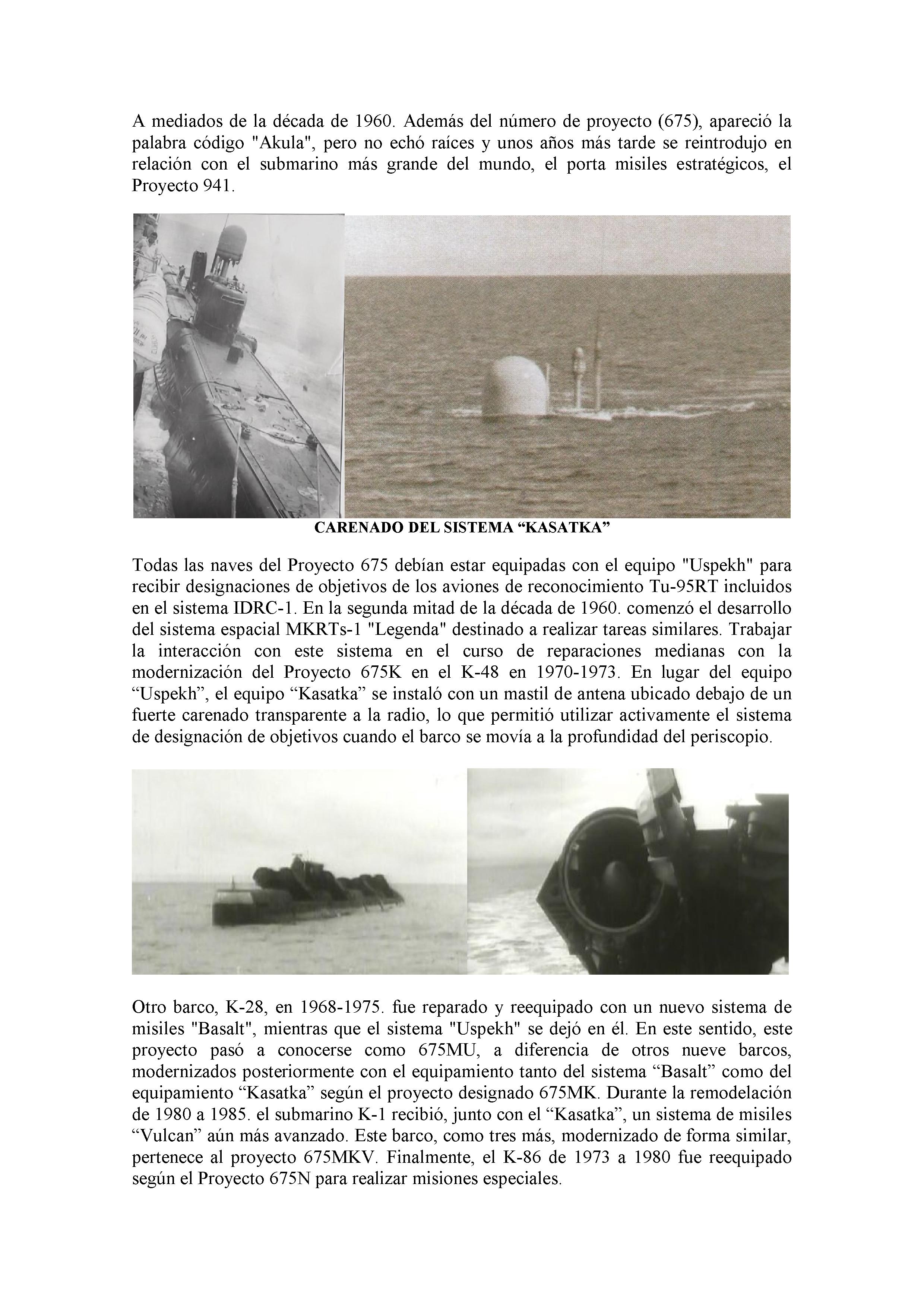 A mediados de la década de 1960. Además del número de proyecto (675), apareció la palabra código "Akula", pero no echó raíces y unos años más tarde se reintrodujo en relación con el submarino más grande del mundo, el porta misiles estratégicos, el Proyecto 941.

CARENADO DEL SISTEMA “KASATKA”

Todas las naves del Proyecto 675 debían estar equipadas con el equipo "Uspekh" para recibir designaciones de objetivos de los aviones de reconocimiento Tu-95RT incluidos en el sistema IDRC-1. En la segunda mitad de la década de 1960. comenzó el desarrollo del sistema espacial MKRTs-1 "Legenda" destinado a realizar tareas similares. Trabajar la interacción con este sistema en el curso de reparaciones medianas con la modernización del Proyecto 675K en el K-48 en 1970-1973. En lugar del equipo “Uspekh”, el equipo “Kasatka” se instaló con un mastil de antena ubicado debajo de un fuerte carenado transparente a la radio, lo que permitió utilizar activamente el sistema de designación de objetivos cuando el barco se movía a la profundidad del periscopio.

Otro barco, K-28, en 1968-1975. fue reparado y reequipado con un nuevo sistema de misiles "Basalt", mientras que el sistema "Uspekh" se dejó en él. En este sentido, este proyecto pasó a conocerse como 675MU, a diferencia de otros nueve barcos, modernizados posteriormente con el equipamiento tanto del sistema “Basalt” como del equipamiento “Kasatka” según el proyecto designado 675MK. Durante la remodelación de 1980 a 1985. el submarino K-1 recibió, junto con el “Kasatka”, un sistema de misiles “Vulcan” aún más avanzado. Este barco, como tres más, modernizado de forma similar, pertenece al proyecto 675MKV. Finalmente, el K-86 de 1973 a 1980 fue reequipado según el Proyecto 675N para realizar misiones especiales.